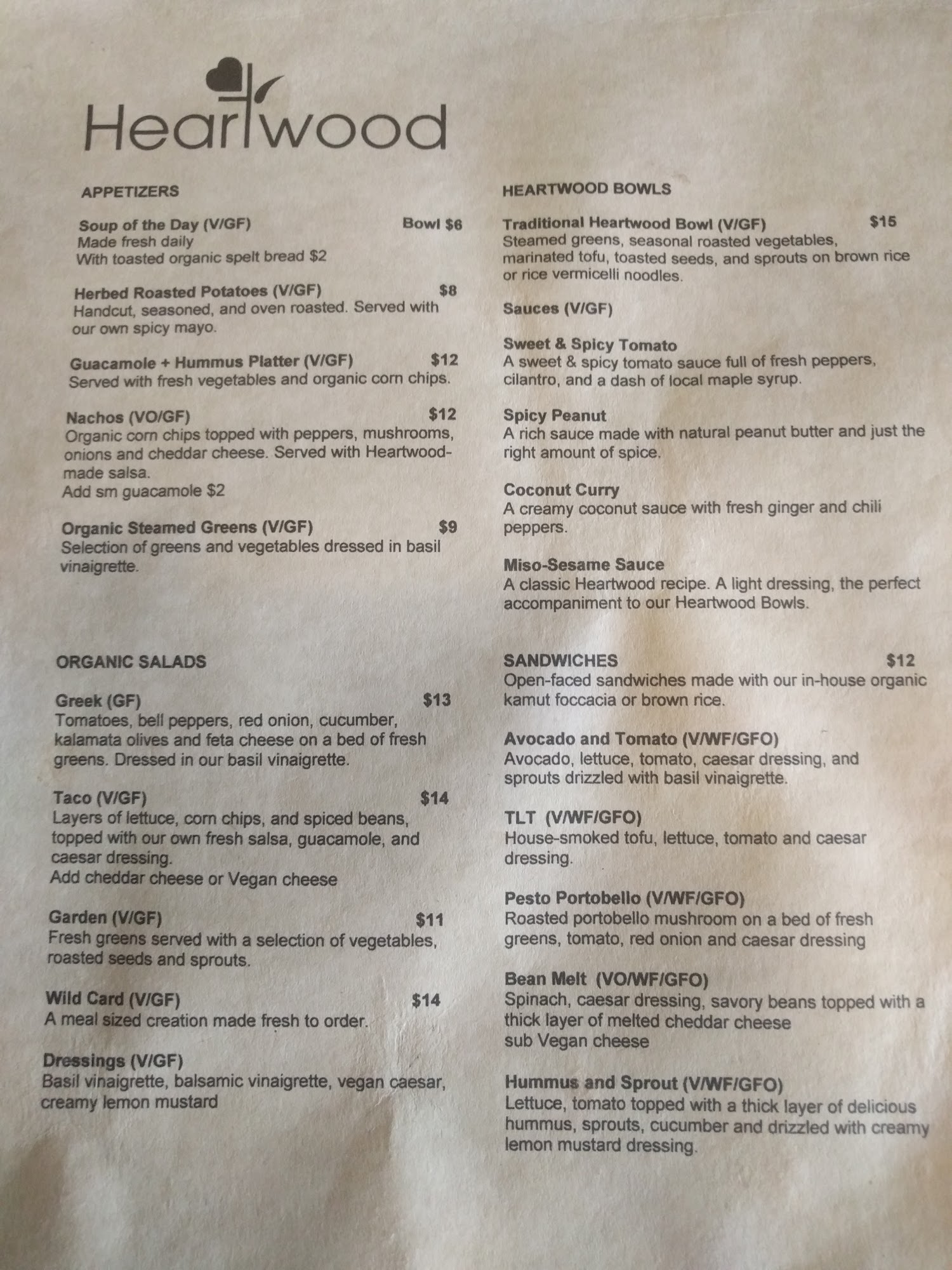 Heartwood

APPETIZERS

Soup of the Day (V/GF) Bowl $6
Made fresh daily
With toasted organic spelt bread $2

Herbed Roasted Potatoes (V/GF) $8
Handcut, seasoned, and oven roasted. Served with our own spicy mayo.

Guacamole + Hummus Platter (V/GF) $12
Served with fresh vegetables and organic corn chips.

Nachos (VO/GF) $12
Organic corn chips topped with peppers, mushrooms, onions and cheddar cheese. Served with Heartwood-made salsa.
Add sm guacamole $2

Organic Steamed Greens (V/GF) $9
Selection of greens and vegetables dressed in basil vinaigrette.

ORGANIC SALADS

Greek (GF) $13
Tomatoes, bell peppers, red onion, cucumber, kalamata olives and feta cheese on a bed of fresh greens. Dressed in our basil vinaigrette.

Taco (V/GF) $14
Layers of lettuce, corn chips, and spiced beans, topped with our own fresh salsa, guacamole, and caesar dressing.
Add cheddar cheese or Vegan cheese

Garden (V/GF) $11
Fresh greens served with a selection of vegetables, roasted seeds and sprouts.

Wild Card (V/GF) $14
A meal sized creation made fresh to order.

Dressings (V/GF)
Basil vinaigrette, balsamic vinaigrette, vegan caesar, creamy lemon mustard

HEARTWOOD BOWLS

Traditional Heartwood Bowl (V/GF) $15
Steamed greens, seasonal roasted vegetables, marinated tofu, toasted seeds, and sprouts on brown rice or rice vermicelli noodles.

Sauces (V/GF)

Sweet & Spicy Tomato
A sweet & spicy tomato sauce full of fresh peppers, cilantro, and a dash of local maple syrup.

Spicy Peanut
A rich sauce made with natural peanut butter and just the right amount of spice.

Coconut Curry
A creamy coconut sauce with fresh ginger and chili peppers.

Miso-Sesame Sauce
A classic Heartwood recipe. A light dressing, the perfect accompaniment to our Heartwood Bowls.

SANDWICHES $12
Open-faced sandwiches made with our in-house organic kamut foccacia or brown rice.

Avocado and Tomato (V/WF/GFO)
Avocado, lettuce, tomato, caesar dressing, and sprouts drizzled with basil vinaigrette.

TLT (V/WF/GFO)
House-smoked tofu, lettuce, tomato and caesar dressing.

Pesto Portobello (V/WF/GFO)
Roasted portobello mushroom on a bed of fresh greens, tomato, red onion and caesar dressing

Bean Melt (VO/WF/GFO)
Spinach, caesar dressing, savory beans topped with a thick layer of melted cheddar cheese
sub Vegan cheese

Hummus and Sprout (V/WF/GFO)
Lettuce, tomato topped with a thick layer of delicious hummus, sprouts, cucumber and drizzled with creamy lemon mustard dressing.